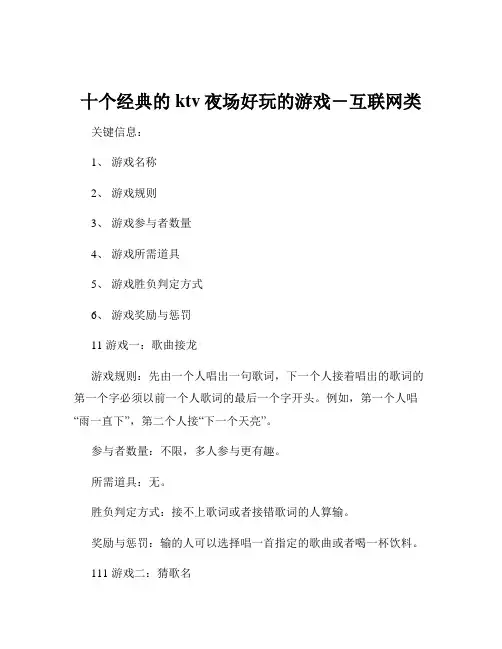 十个经典的 ktv 夜场好玩的游戏－互联网类

关键信息：

1、 游戏名称

2、 游戏规则

3、 游戏参与者数量

4、 游戏所需道具

5、 游戏胜负判定方式

6、 游戏奖励与惩罚

11 游戏一：歌曲接龙

游戏规则：先由一个人唱出一句歌词，下一个人接着唱出的歌词的第一个字必须以前一个人歌词的最后一个字开头。例如，第一个人唱“雨一直下”，第二个人接“下一个天亮”。

参与者数量：不限，多人参与更有趣。

所需道具：无。

胜负判定方式：接不上歌词或者接错歌词的人算输。

奖励与惩罚：输的人可以选择唱一首指定的歌曲或者喝一杯饮料。

111 游戏二：猜歌名